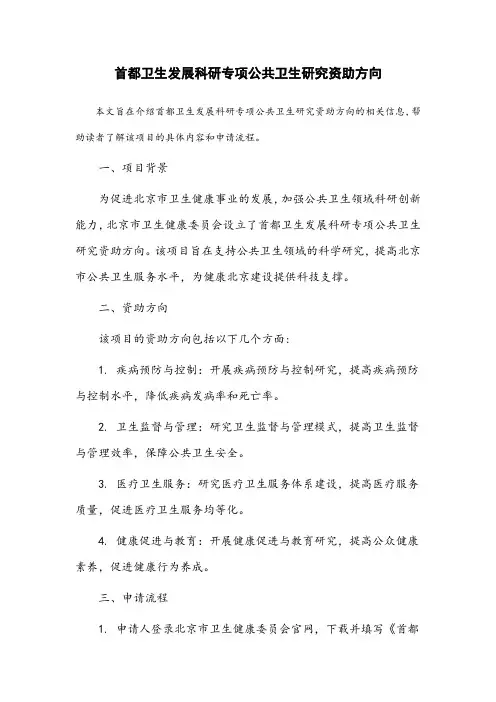 首都卫生发展科研专项公共卫生研究资助方向

本文旨在介绍首都卫生发展科研专项公共卫生研究资助方向的相关信息，帮助读者了解该项目的具体内容和申请流程。

一、项目背景

为促进北京市卫生健康事业的发展，加强公共卫生领域科研创新能力，北京市卫生健康委员会设立了首都卫生发展科研专项公共卫生研究资助方向。该项目旨在支持公共卫生领域的科学研究，提高北京市公共卫生服务水平，为健康北京建设提供科技支撑。

二、资助方向

该项目的资助方向包括以下几个方面：

1. 疾病预防与控制：开展疾病预防与控制研究，提高疾病预防与控制水平，降低疾病发病率和死亡率。

2. 卫生监督与管理：研究卫生监督与管理模式，提高卫生监督与管理效率，保障公共卫生安全。

3. 医疗卫生服务：研究医疗卫生服务体系建设，提高医疗服务质量，促进医疗卫生服务均等化。

4. 健康促进与教育：开展健康促进与教育研究，提高公众健康素养，促进健康行为养成。

三、申请流程

1. 申请人登录北京市卫生健康委员会官网，下载并填写《首都